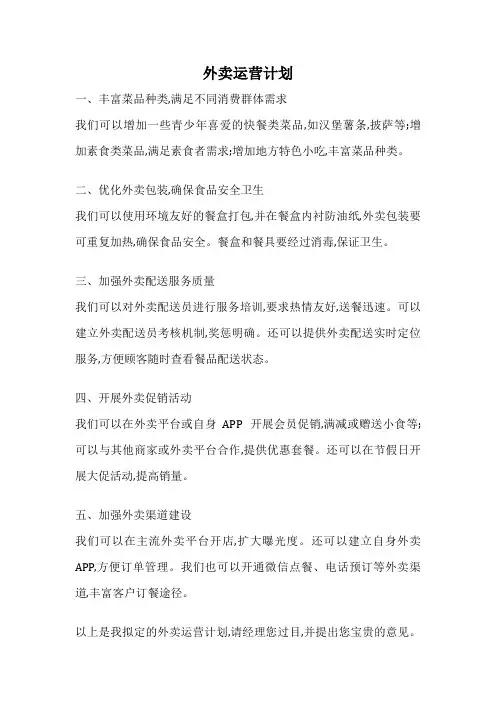 外卖运营计划

一、丰富菜品种类,满足不同消费群体需求

我们可以增加一些青少年喜爱的快餐类菜品,如汉堡薯条,披萨等;增加素食类菜品,满足素食者需求;增加地方特色小吃,丰富菜品种类。

二、优化外卖包装,确保食品安全卫生

我们可以使用环境友好的餐盒打包,并在餐盒内衬防油纸,外卖包装要可重复加热,确保食品安全。餐盒和餐具要经过消毒,保证卫生。

三、加强外卖配送服务质量

我们可以对外卖配送员进行服务培训,要求热情友好,送餐迅速。可以建立外卖配送员考核机制,奖惩明确。还可以提供外卖配送实时定位服务,方便顾客随时查看餐品配送状态。

四、开展外卖促销活动

我们可以在外卖平台或自身 APP 开展会员促销,满减或赠送小食等;可以与其他商家或外卖平台合作,提供优惠套餐。还可以在节假日开展大促活动,提高销量。

五、加强外卖渠道建设

我们可以在主流外卖平台开店,扩大曝光度。还可以建立自身外卖APP,方便订单管理。我们也可以开通微信点餐、电话预订等外卖渠道,丰富客户订餐途径。

以上是我拟定的外卖运营计划,请经理您过目,并提出您宝贵的意见。